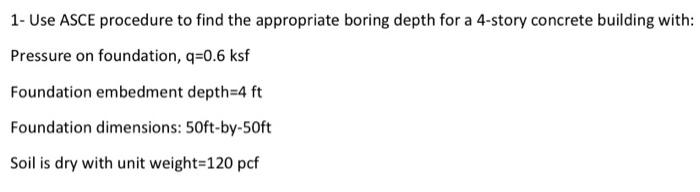 1- Use ASCE procedure to find the appropriate boring depth for a 4-story concrete building with:

Pressure on foundation, q=0.6 ksf

Foundation embedment depth=4 ft

Foundation dimensions: 50ft-by-50ft

Soil is dry with unit weight=120 pcf